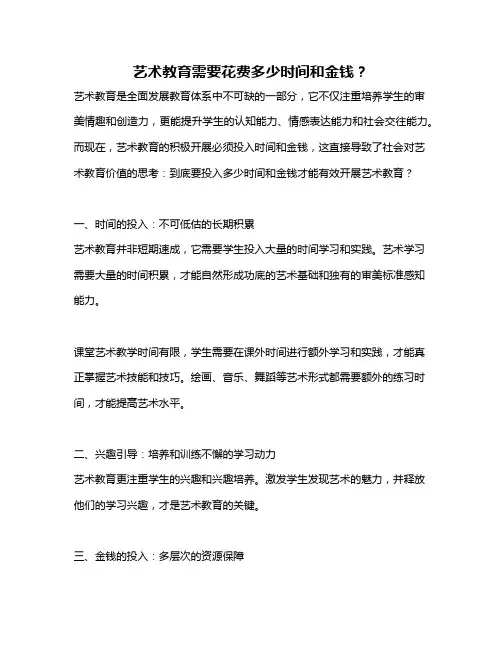 艺术教育需要花费多少时间和金钱？

艺术教育是全面发展教育体系中不可缺的一部分，它不仅注重培养学生的审美情趣和创造力，更能提升学生的认知能力、情感表达能力和社会交往能力。而现在，艺术教育的积极开展必须投入时间和金钱，这直接导致了社会对艺术教育价值的思考：到底要投入多少时间和金钱才能有效开展艺术教育？

一、时间的投入：不可低估的长期积累
艺术教育并非短期速成，它需要学生投入大量的时间学习和实践。艺术学习需要大量的时间积累，才能自然形成功底的艺术基础和独有的审美标准感知能力。

课堂艺术教学时间有限，学生需要在课外时间进行额外学习和实践，才能真正掌握艺术技能和技巧。绘画、音乐、舞蹈等艺术形式都需要额外的练习时间，才能提高艺术水平。

二、兴趣引导：培养和训练不懈的学习动力
艺术教育更注重学生的兴趣和兴趣培养。激发学生发现艺术的魅力，并释放他们的学习兴趣，才是艺术教育的关键。

三、金钱的投入：多层次的资源保障